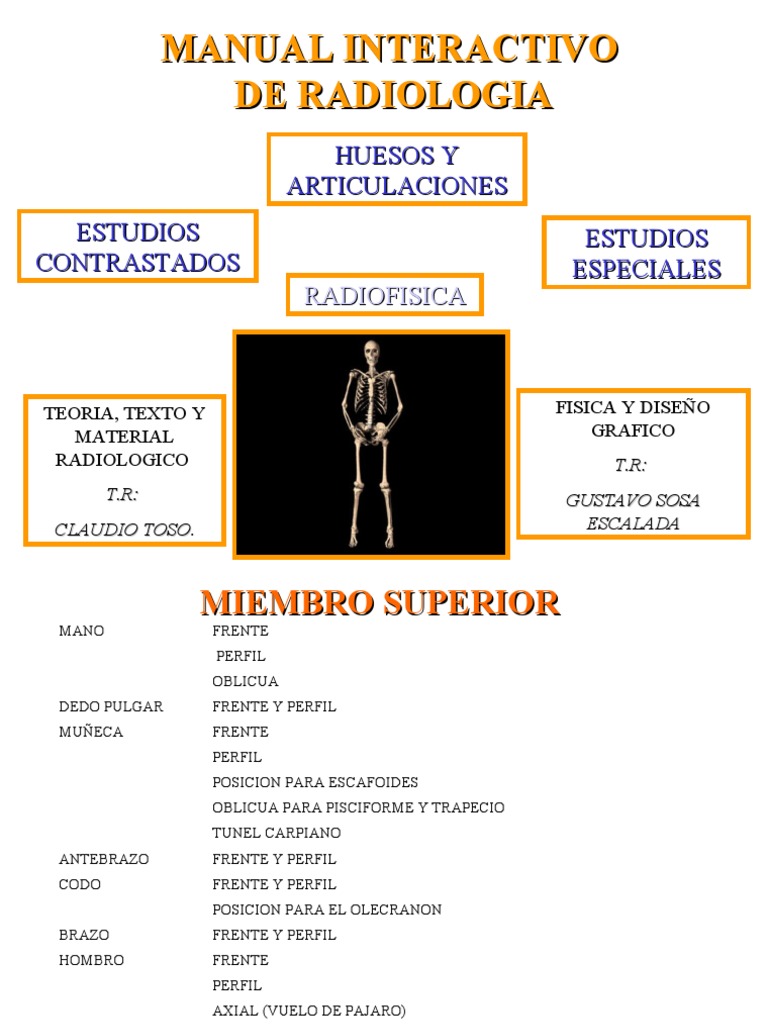 MANUAL INTERACTIVO DE RADIOLOGIA

HUESOS Y ARTICULACIONES

ESTUDIOS CONTRASTADOS

ESTUDIOS ESPECIALES

RADIOFISICA

TEORIA, TEXTO Y MATERIAL RADIOLOGICO

T.R:

CLAUDIO TOSO.

FISICA Y DISEÑO GRAFICO

T.R:

GUSTAVO SOSA ESCALADA

MIEMBRO SUPERIOR

| | |
|---|---|
| MANO | FRENTE |
| | PERFIL |
| | OBLICUA |
| DEDO PULGAR | FRENTE Y PERFIL |
| MUÑECA | FRENTE |
| | PERFIL |
| | POSICION PARA ESCAFOIDES |
| | OBLICUA PARA PISCIFORME Y TRAPECIO |
| | TUNEL CARPIANO |
| ANTEBRAZO | FRENTE Y PERFIL |
| CODO | FRENTE Y PERFIL |
| | POSICION PARA EL OLECRANON |
| BRAZO | FRENTE Y PERFIL |
| HOMBRO | FRENTE |
| | PERFIL |
| | AXIAL (VUELO DE PAJARO) |